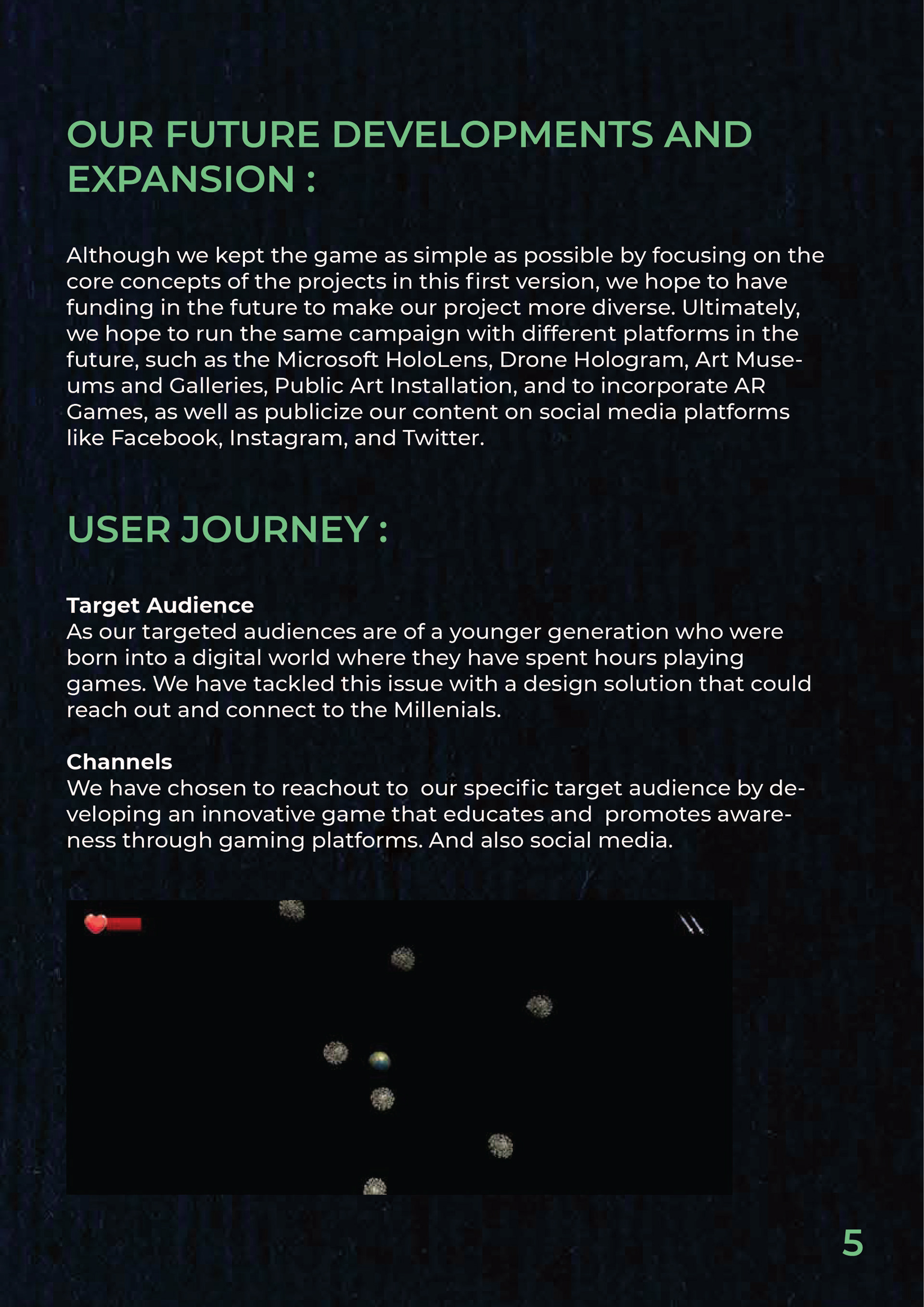 OUR FUTURE DEVELOPMENTS AND EXPANSION :

Although we kept the game as simple as possible by focusing on the core concepts of the projects in this first version, we hope to have funding in the future to make our project more diverse. Ultimately, we hope to run the same campaign with different platforms in the future, such as the Microsoft HoloLens, Drone Hologram, Art Museums and Galleries, Public Art Installation, and to incorporate AR Games, as well as publicize our content on social media platforms like Facebook, Instagram, and Twitter.

USER JOURNEY :

Target Audience
As our targeted audiences are of a younger generation who were born into a digital world where they have spent hours playing games. We have tackled this issue with a design solution that could reach out and connect to the Millenials.

Channels
We have chosen to reachout to our specific target audience by developing an innovative game that educates and promotes awareness through gaming platforms. And also social media.

5